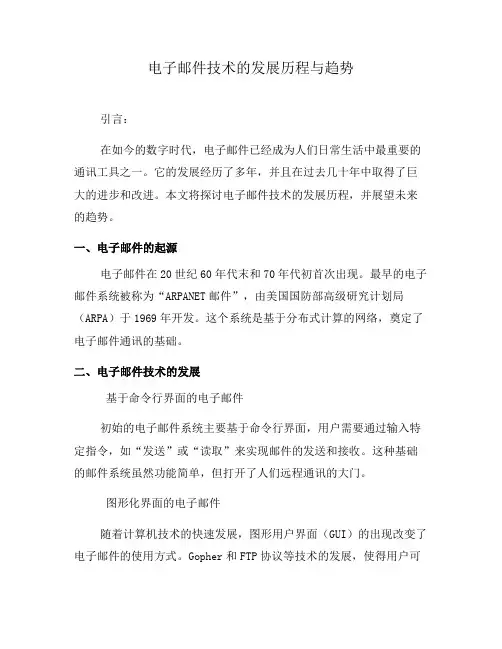 电子邮件技术的发展历程与趋势

引言：

在如今的数字时代，电子邮件已经成为人们日常生活中最重要的通讯工具之一。它的发展经历了多年，并且在过去几十年中取得了巨大的进步和改进。本文将探讨电子邮件技术的发展历程，并展望未来的趋势。

一、电子邮件的起源

电子邮件在20世纪60年代末和70年代初首次出现。最早的电子邮件系统被称为“ARPANET邮件”，由美国国防部高级研究计划局（ARPA）于1969年开发。这个系统是基于分布式计算的网络，奠定了电子邮件通讯的基础。

二、电子邮件技术的发展

基于命令行界面的电子邮件

初始的电子邮件系统主要基于命令行界面，用户需要通过输入特定指令，如“发送”或“读取”来实现邮件的发送和接收。这种基础的邮件系统虽然功能简单，但打开了人们远程通讯的大门。

图形化界面的电子邮件

随着计算机技术的快速发展，图形用户界面（GUI）的出现改变了电子邮件的使用方式。Gopher和FTP协议等技术的发展，使得用户可